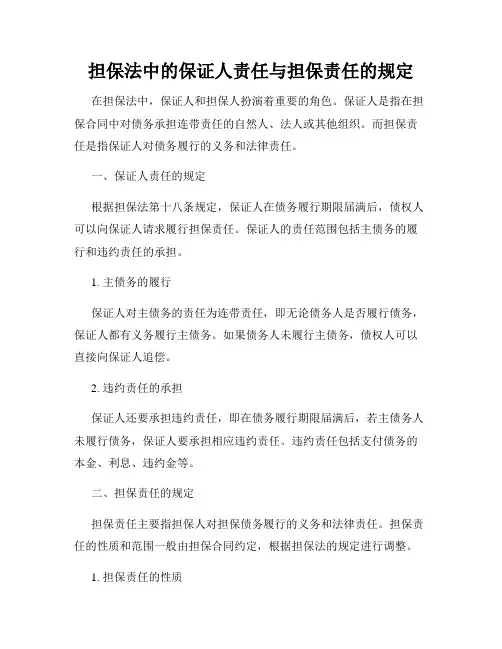 担保法中的保证人责任与担保责任的规定

在担保法中，保证人和担保人扮演着重要的角色。保证人是指在担保合同中对债务承担连带责任的自然人、法人或其他组织。而担保责任是指保证人对债务履行的义务和法律责任。

一、保证人责任的规定

根据担保法第十八条规定，保证人在债务履行期限届满后，债权人可以向保证人请求履行担保责任。保证人的责任范围包括主债务的履行和违约责任的承担。

1. 主债务的履行

保证人对主债务的责任为连带责任，即无论债务人是否履行债务，保证人都有义务履行主债务。如果债务人未履行主债务，债权人可以直接向保证人追偿。

2. 违约责任的承担

保证人还要承担违约责任，即在债务履行期限届满后，若主债务人未履行债务，保证人要承担相应违约责任。违约责任包括支付债务的本金、利息、违约金等。

二、担保责任的规定

担保责任主要指担保人对担保债务履行的义务和法律责任。担保责任的性质和范围一般由担保合同约定，根据担保法的规定进行调整。

1. 担保责任的性质